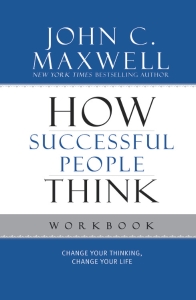 JOHN C. MAXWELL
NEW YORK TIMES BESTSELLING AUTHOR

HOW SUCCESSFUL PEOPLE THINK

WORKBOOK

CHANGE YOUR THINKING, CHANGE YOUR LIFE